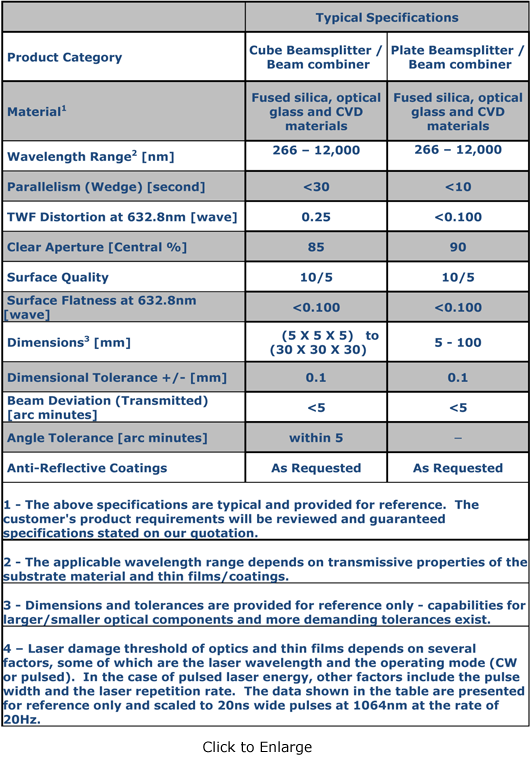 | | Typical Specifications | |
|---|---|---|
| Product Category | Cube Beamsplitter / Beam combiner | Plate Beamsplitter / Beam combiner |
| Material$^1$ | Fused silica, optical glass and CVD materials | Fused silica, optical glass and CVD materials |
| Wavelength Range$^2$ [nm] | 266 – 12,000 | 266 – 12,000 |
| Parallelism (Wedge) [second] | <30 | <10 |
| TWF Distortion at 632.8nm [wave] | 0.25 | <0.100 |
| Clear Aperture [Central %] | 85 | 90 |
| Surface Quality | 10/5 | 10/5 |
| Surface Flatness at 632.8nm [wave] | <0.100 | <0.100 |
| Dimensions$^3$ [mm] | (5 X 5 X 5) to (30 X 30 X 30) | 5 - 100 |
| Dimensional Tolerance +/- [mm] | 0.1 | 0.1 |
| Beam Deviation (Transmitted) [arc minutes] | <5 | <5 |
| Angle Tolerance [arc minutes] | within 5 | – |
| Anti-Reflective Coatings | As Requested | As Requested |

1 - The above specifications are typical and provided for reference. The customer's product requirements will be reviewed and guaranteed specifications stated on our quotation.

2 - The applicable wavelength range depends on transmissive properties of the substrate material and thin films/coatings.

3 - Dimensions and tolerances are provided for reference only - capabilities for larger/smaller optical components and more demanding tolerances exist.

4 – Laser damage threshold of optics and thin films depends on several factors, some of which are the laser wavelength and the operating mode (CW or pulsed). In the case of pulsed laser energy, other factors include the pulse width and the laser repetition rate. The data shown in the table are presented for reference only and scaled to 20ns wide pulses at 1064nm at the rate of 20Hz.

Click to Enlarge